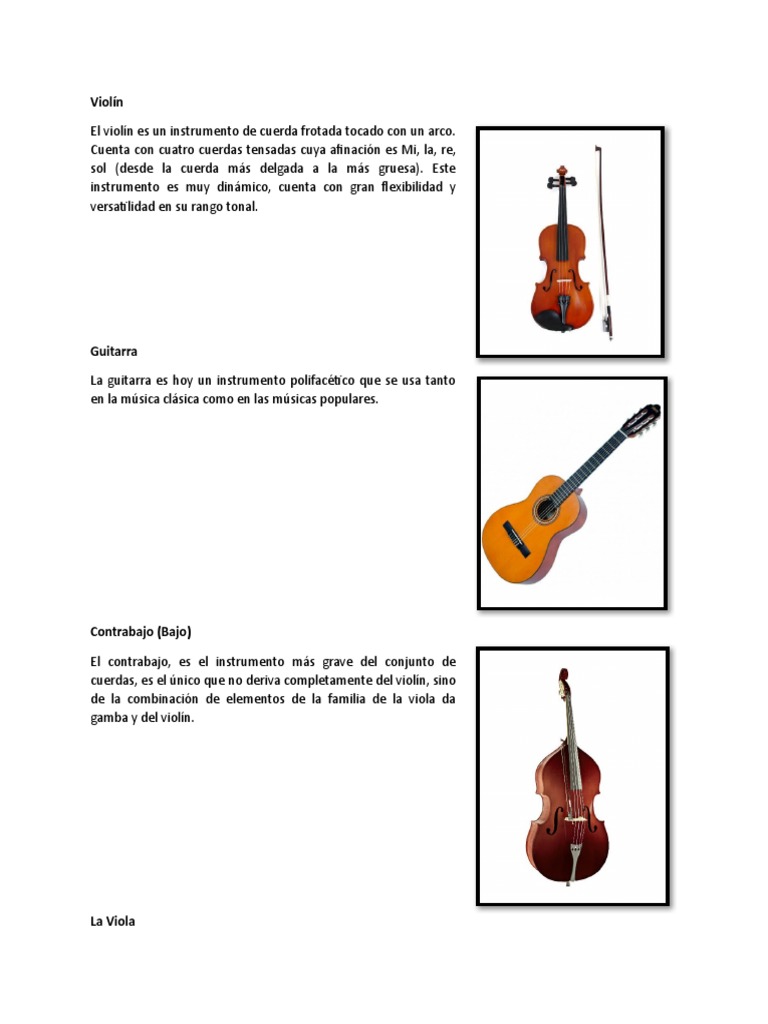 Violín

El violín es un instrumento de cuerda frotada tocado con un arco. Cuenta con cuatro cuerdas tensadas cuya afinación es Mi, la, re, sol (desde la cuerda más delgada a la más gruesa). Este instrumento es muy dinámico, cuenta con gran flexibilidad y versatilidad en su rango tonal.

Guitarra

La guitarra es hoy un instrumento polifacético que se usa tanto en la música clásica como en las músicas populares.

Contrabajo (Bajo)

El contrabajo, es el instrumento más grave del conjunto de cuerdas, es el único que no deriva completamente del violín, sino de la combinación de elementos de la familia de la viola da gamba y del violín.

La Viola